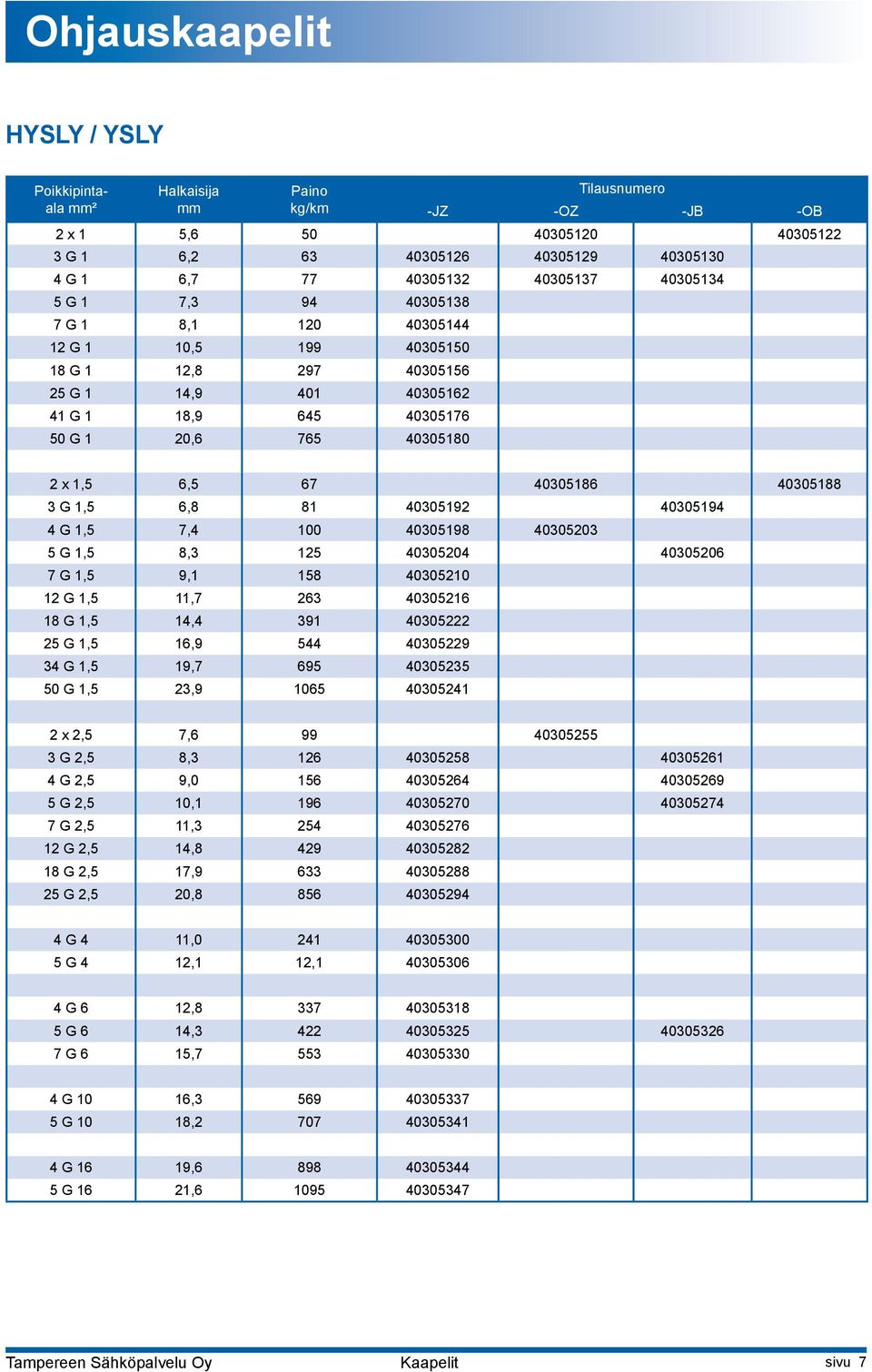 Ohjauskaapelit

HYSLY / YSLY

| Poikkipinta-ala mm² | Halkaisija mm | Paino kg/km | Tilausnumero -JZ | -OZ | -JB | -OB |
|---|---|---|---|---|---|---|
| 2 x 1 | 5,6 | 50 | | 40305120 | | 40305122 |
| 3 G 1 | 6,2 | 63 | 40305126 | 40305129 | 40305130 | |
| 4 G 1 | 6,7 | 77 | 40305132 | 40305137 | 40305134 | |
| 5 G 1 | 7,3 | 94 | 40305138 | | | |
| 7 G 1 | 8,1 | 120 | 40305144 | | | |
| 12 G 1 | 10,5 | 199 | 40305150 | | | |
| 18 G 1 | 12,8 | 297 | 40305156 | | | |
| 25 G 1 | 14,9 | 401 | 40305162 | | | |
| 41 G 1 | 18,9 | 645 | 40305176 | | | |
| 50 G 1 | 20,6 | 765 | 40305180 | | | |
| | | | | | | |
| 2 x 1,5 | 6,5 | 67 | | 40305186 | | 40305188 |
| 3 G 1,5 | 6,8 | 81 | 40305192 | | 40305194 | |
| 4 G 1,5 | 7,4 | 100 | 40305198 | 40305203 | | |
| 5 G 1,5 | 8,3 | 125 | 40305204 | | 40305206 | |
| 7 G 1,5 | 9,1 | 158 | 40305210 | | | |
| 12 G 1,5 | 11,7 | 263 | 40305216 | | | |
| 18 G 1,5 | 14,4 | 391 | 40305222 | | | |
| 25 G 1,5 | 16,9 | 544 | 40305229 | | | |
| 34 G 1,5 | 19,7 | 695 | 40305235 | | | |
| 50 G 1,5 | 23,9 | 1065 | 40305241 | | | |
| | | | | | | |
| 2 x 2,5 | 7,6 | 99 | | 40305255 | | |
| 3 G 2,5 | 8,3 | 126 | 40305258 | | 40305261 | |
| 4 G 2,5 | 9,0 | 156 | 40305264 | | 40305269 | |
| 5 G 2,5 | 10,1 | 196 | 40305270 | | 40305274 | |
| 7 G 2,5 | 11,3 | 254 | 40305276 | | | |
| 12 G 2,5 | 14,8 | 429 | 40305282 | | | |
| 18 G 2,5 | 17,9 | 633 | 40305288 | | | |
| 25 G 2,5 | 20,8 | 856 | 40305294 | | | |
| | | | | | | |
| 4 G 4 | 11,0 | 241 | 40305300 | | | |
| 5 G 4 | 12,1 | 12,1 | 40305306 | | | |
| | | | | | | |
| 4 G 6 | 12,8 | 337 | 40305318 | | | |
| 5 G 6 | 14,3 | 422 | 40305325 | | 40305326 | |
| 7 G 6 | 15,7 | 553 | 40305330 | | | |
| | | | | | | |
| 4 G 10 | 16,3 | 569 | 40305337 | | | |
| 5 G 10 | 18,2 | 707 | 40305341 | | | |
| | | | | | | |
| 4 G 16 | 19,6 | 898 | 40305344 | | | |
| 5 G 16 | 21,6 | 1095 | 40305347 | | | |

Tampereen Sähköpalvelu Oy Kaapelit sivu 7